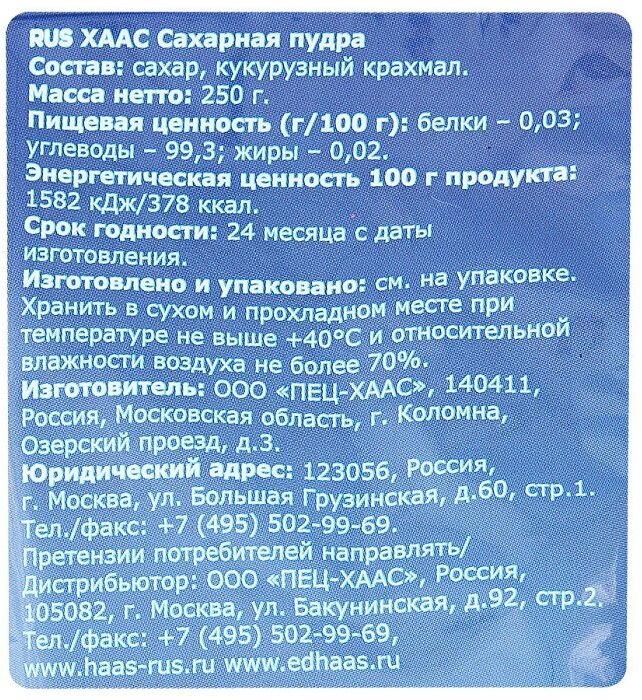 RUS ХААС Сахарная пудра
Состав: сахар, кукурузный крахмал.
Масса нетто: 250 г.
Пищевая ценность (г/100 г): белки – 0,03; углеводы – 99,3; жиры – 0,02.
Энергетическая ценность 100 г продукта: 1582 кДж/378 ккал.
Срок годности: 24 месяца с даты изготовления.
Изготовлено и упаковано: см. на упаковке.
Хранить в сухом и прохладном месте при температуре не выше +40°С и относительной влажности воздуха не более 70%.
Изготовитель: ООО «ПЕЦ-ХААС», 140411, Россия, Московская область, г. Коломна, Озерский проезд, д.3.
Юридический адрес: 123056, Россия, г. Москва, ул. Большая Грузинская, д.60, стр.1.
Тел./факс: +7 (495) 502-99-69.
Претензии потребителей направлять/ Дистрибьютор: ООО «ПЕЦ-ХААС», Россия, 105082, г. Москва, ул. Бакунинская, д.92, стр.2.
Тел./факс: +7 (495) 502-99-69,
www.haas-rus.ru www.edhaas.ru